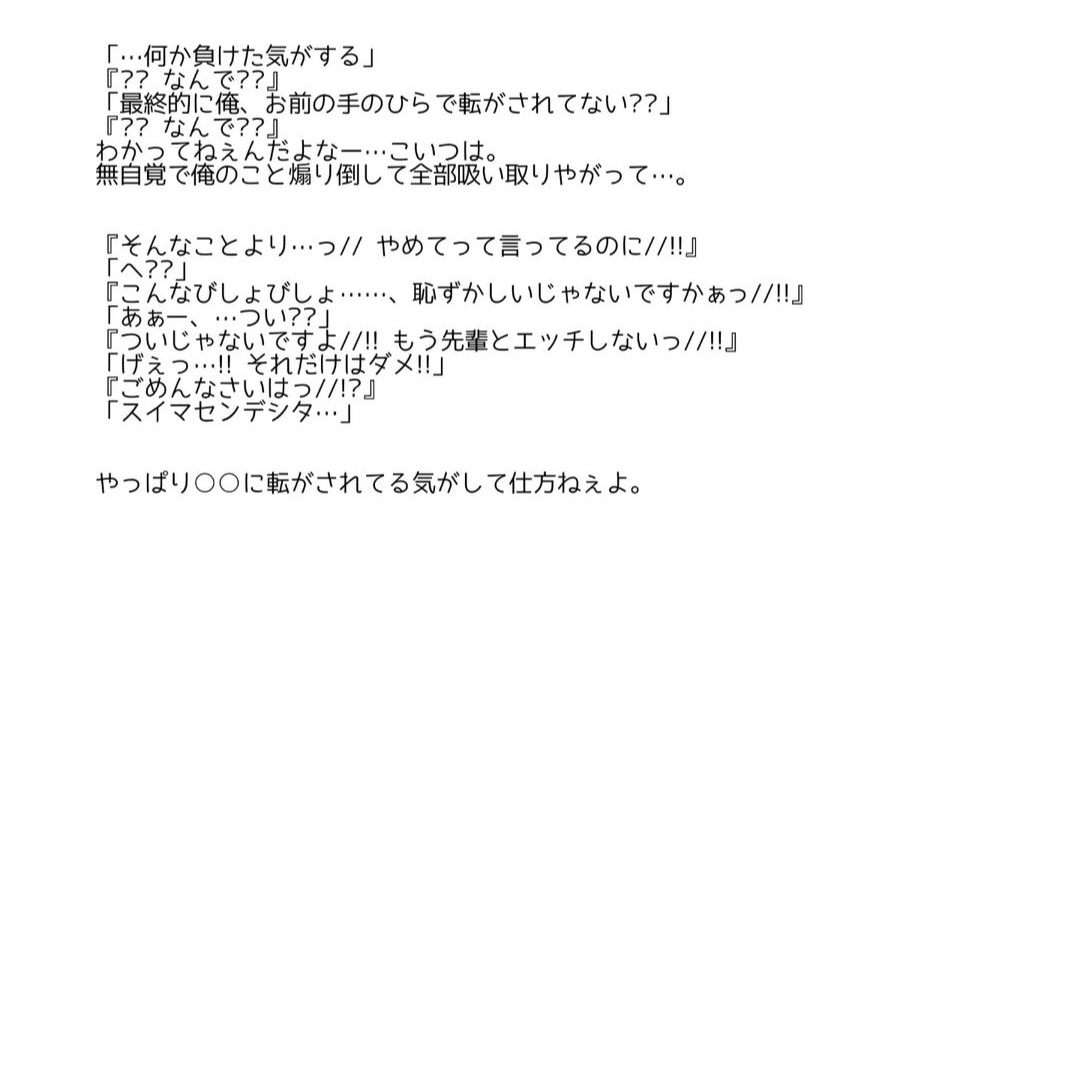 「…何か負けた気がする」
『?? なんで??』
「最終的に俺、お前の手のひらで転がされてない??」
『?? なんで??』
わかってねぇんだよなー…こいつは。
無自覚で俺のこと煽り倒して全部吸い取りやがって…。

『そんなことより…っ// やめてって言ってるのに//!!』
「へ??」
『こんなびしょびしょ……、恥ずかしいじゃないですかぁっ//!!』
「あぁー、…つい??」
『ついじゃないですよ//!! もう先輩とエッチしないっ//!!』
「げぇっ…!! それだけはダメ!!」
『ごめんなさいはっ//!?』
「スイマセンデシタ…」

やっぱり○○に転がされてる気がして仕方ねぇよ。